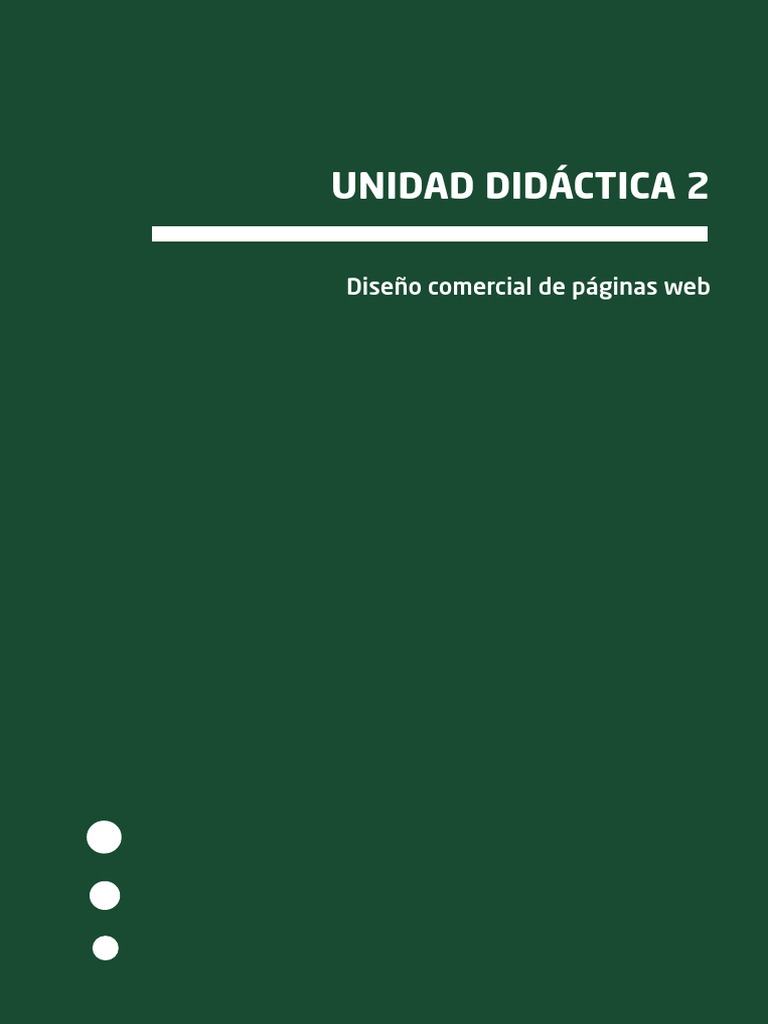 UNIDAD DIDÁCTICA 2

Diseño comercial de páginas web